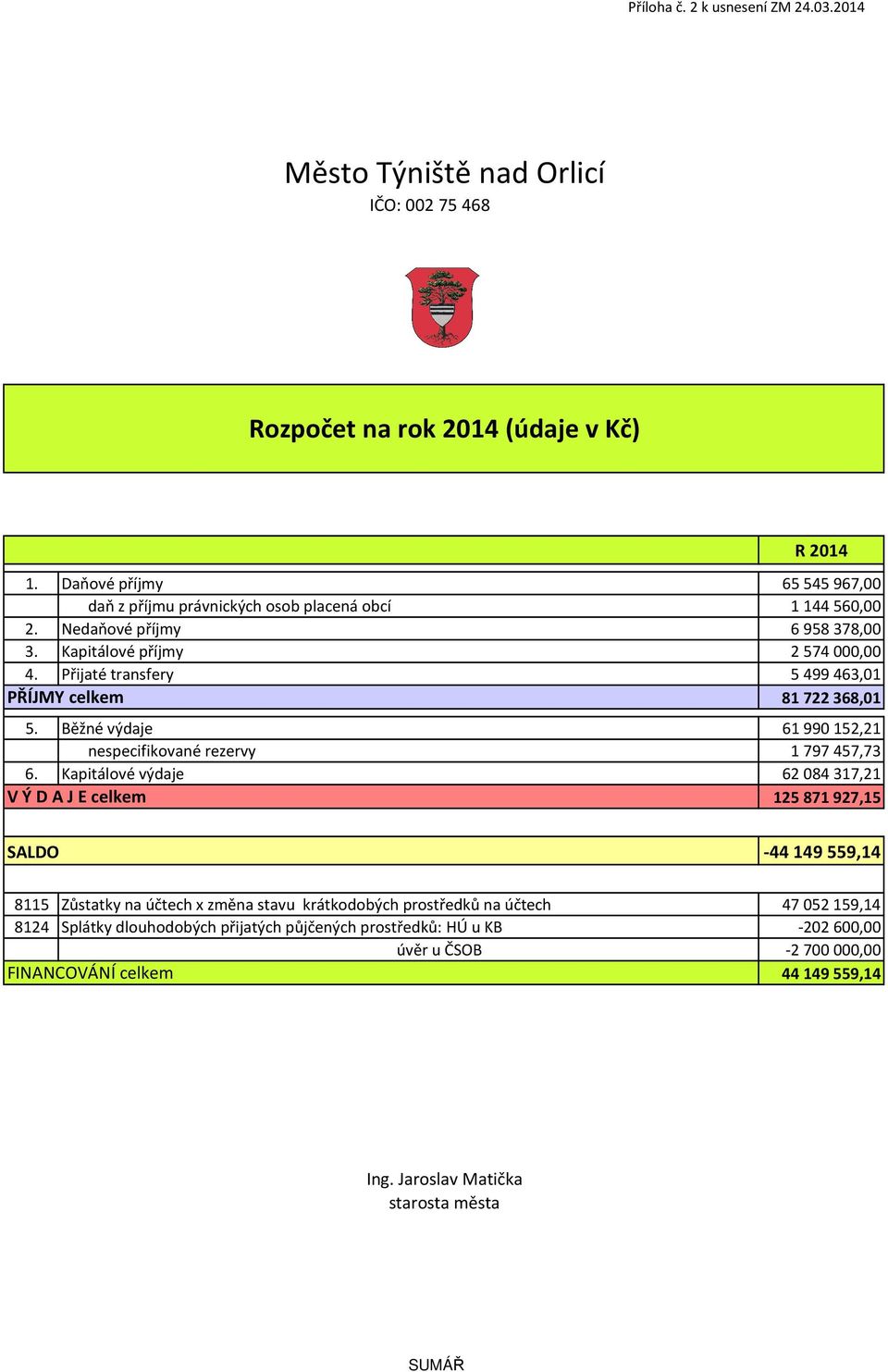 Příloha č. 2 k usnesení ZM 24.03.2014

Město Týniště nad Orlicí
IČO: 002 75 468

Rozpočet na rok 2014 (údaje v Kč)

| | | R 2014 |
|---|---|---|
| 1. | Daňové příjmy | 65 545 967,00 |
| | daň z příjmu právnických osob placená obcí | 1 144 560,00 |
| 2. | Nedaňové příjmy | 6 958 378,00 |
| 3. | Kapitálové příjmy | 2 574 000,00 |
| 4. | Přijaté transfery | 5 499 463,01 |
| PŘÍJMY celkem | | 81 722 368,01 |
| 5. | Běžné výdaje | 61 990 152,21 |
| | nespecifikované rezervy | 1 797 457,73 |
| 6. | Kapitálové výdaje | 62 084 317,21 |
| V Ý D A J E celkem | | 125 871 927,15 |
| SALDO | | -44 149 559,14 |
| 8115 | Zůstatky na účtech x změna stavu krátkodobých prostředků na účtech | 47 052 159,14 |
| 8124 | Splátky dlouhodobých přijatých půjčených prostředků: HÚ u KB | -202 600,00 |
| | úvěr u ČSOB | -2 700 000,00 |
| FINANCOVÁNÍ celkem | | 44 149 559,14 |

Ing. Jaroslav Matička
starosta města

SUMÁŘ